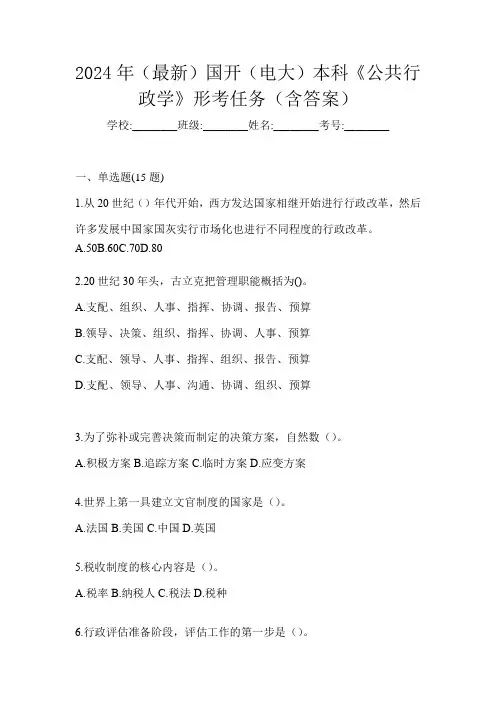 2024 年（最新）国开（电大）本科《公共行政学》形考任务（含答案）

学校:________班级:________姓名:________考号:________

一、单选题(15 题)

1.从 20 世纪（）年代开始，西方发达国家相继开始进行行政改革，然后许多发展中国家国灰实行市场化也进行不同程度的行政改革。

A.50B.60C.70D.80

2.20 世纪 30 年头，古立克把管理职能概括为()。

A.支配、组织、人事、指挥、协调、报告、预算

B.领导、决策、组织、指挥、协调、人事、预算

C.支配、领导、人事、指挥、组织、报告、预算

D.支配、领导、人事、沟通、协调、组织、预算

3.为了弥补或完善决策而制定的决策方案，自然数（）。

A.积极方案 B.追踪方案 C.临时方案 D.应变方案

4.世界上第一具建立文官制度的国家是（）。

A.法国 B.美国 C.中国 D.英国

5.税收制度的核心内容是（）。

A.税率 B.纳税人 C.税法 D.税种

6.行政评估准备阶段，评估工作的第一步是（）。